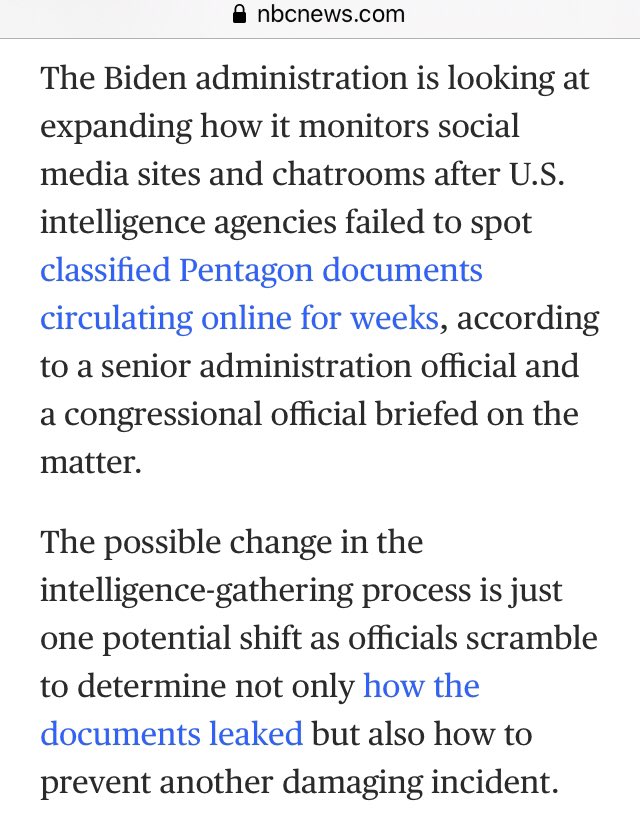 nbcnews.com

The Biden administration is looking at expanding how it monitors social media sites and chatrooms after U.S. intelligence agencies failed to spot classified Pentagon documents circulating online for weeks, according to a senior administration official and a congressional official briefed on the matter.

The possible change in the intelligence-gathering process is just one potential shift as officials scramble to determine not only how the documents leaked but also how to prevent another damaging incident.